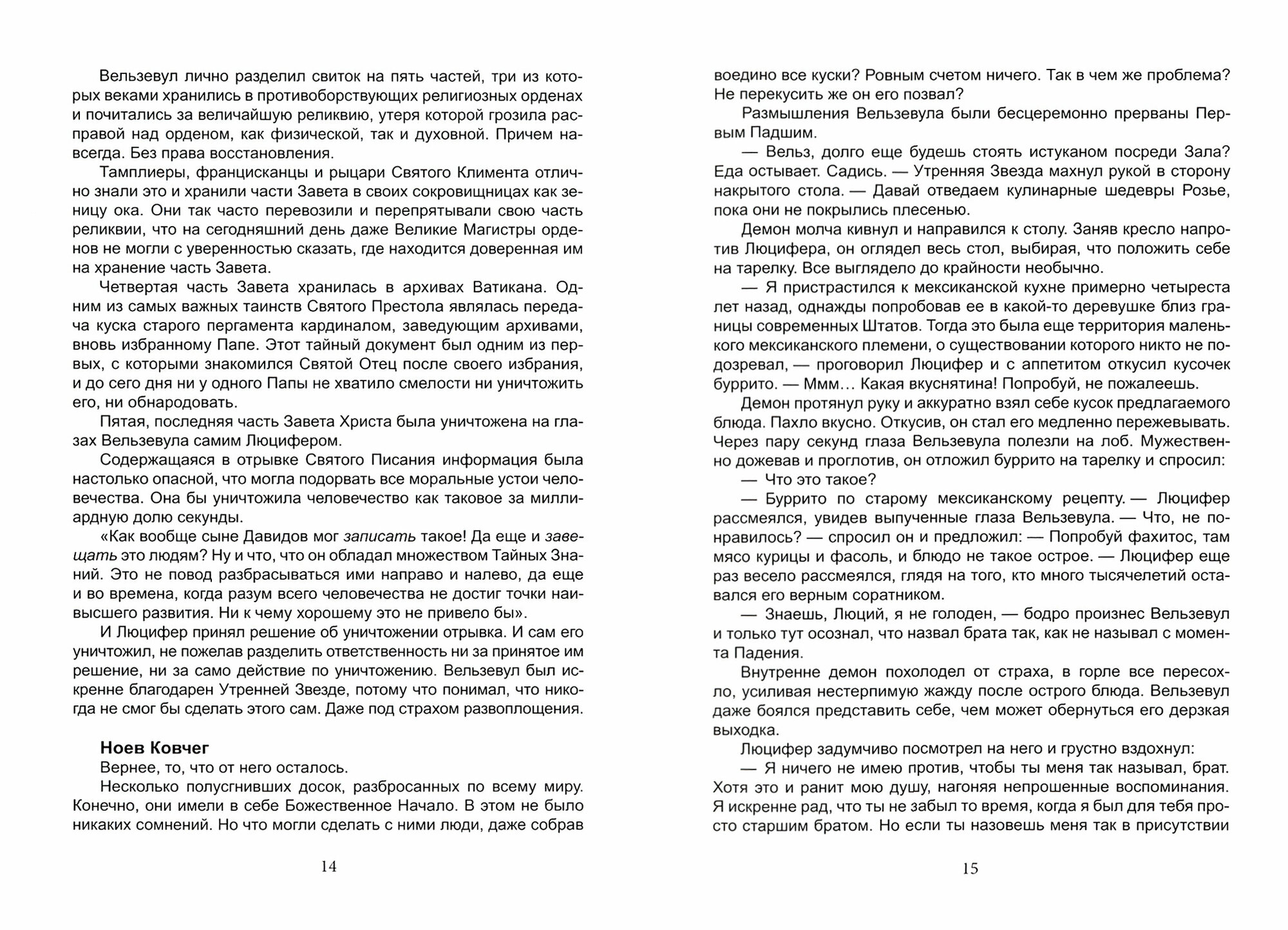 Вельзевул лично разделил свиток на пять частей, три из которых веками хранились в противоборствующих религиозных орденах и почитались за величайшую реликвию, утеря которой грозила расправой над орденом, как физической, так и духовной. Причем навсегда. Без права восстановления.

Тамплиеры, францисканцы и рыцари Святого Климента отлично знали это и хранили части Завета в своих сокровищницах как зеницу ока. Они так часто перевозили и перепрятывали свою часть реликвии, что на сегодняшний день даже Великие Магистры орденов не могли с уверенностью сказать, где находится доверенная им на хранение часть Завета.

Четвертая часть Завета хранилась в архивах Ватикана. Одним из самых важных таинств Святого Престола являлась передача куска старого пергамента кардиналом, заведующим архивами, вновь избранному Папе. Этот тайный документ был одним из первых, с которыми знакомился Святой Отец после своего избрания, и до сего дня ни у одного Папы не хватило смелости ни уничтожить его, ни обнародовать.

Пятая, последняя часть Завета Христа была уничтожена на глазах Вельзевула самим Люцифером.

Содержащаяся в отрывке Святого Писания информация была настолько опасной, что могла подорвать все моральные устои человечества. Она бы уничтожила человечество как таковое за миллиардную долю секунды.

«Как вообще сыне Давидов мог записать такое! Да еще и завещать это людям? Ну и что, что он обладал множеством Тайных Знаний. Это не повод разбрасываться ими направо и налево, да еще и во времена, когда разум всего человечества не достиг точки наивысшего развития. Ни к чему хорошему это не привело бы».

И Люцифер принял решение об уничтожении отрывка. И сам его уничтожил, не пожелав разделить ответственность ни за принятое им решение, ни за само действие по уничтожению. Вельзевул был искренне благодарен Утренней Звезде, потому что понимал, что никогда не смог бы сделать этого сам. Даже под страхом развоплощения.

Ноев Ковчег

Вернее, то, что от него осталось.

Несколько полусгнивших досок, разбросанных по всему миру. Конечно, они имели в себе Божественное Начало. В этом не было никаких сомнений. Но что могли сделать с ними люди, даже собрав

14

воедино все куски? Ровным счетом ничего. Так в чем же проблема? Не перекусить же он его позвал?

Размышления Вельзевула были бесцеремонно прерваны Первым Падшим.

— Вельз, долго еще будешь стоять истуканом посреди Зала? Еда остывает. Садись. — Утренняя Звезда махнул рукой в сторону накрытого стола. — Давай отведаем кулинарные шедевры Розье, пока они не покрылись плесенью.

Демон молча кивнул и направился к столу. Заняв кресло напротив Люцифера, он оглядел весь стол, выбирая, что положить себе на тарелку. Все выглядело до крайности необычно.

— Я пристрастился к мексиканской кухне примерно четыреста лет назад, однажды попробовав ее в какой-то деревушке близ границы современных Штатов. Тогда это была еще территория маленького мексиканского племени, о существовании которого никто не подозревал, — проговорил Люцифер и с аппетитом откусил кусочек буррито. — Ммм… Какая вкуснятина! Попробуй, не пожалеешь.

Демон протянул руку и аккуратно взял себе кусок предлагаемого блюда. Пахло вкусно. Откусив, он стал его медленно пережевывать. Через пару секунд глаза Вельзевула полезли на лоб. Мужественно дожевав и проглотив, он отложил буррито на тарелку и спросил:

— Что это такое?

— Буррито по старому мексиканскому рецепту. — Люцифер рассмеялся, увидев выпученные глаза Вельзевула. — Что, не понравилось? — спросил он и предложил: — Попробуй фахитос, там мясо курицы и фасоль, и блюдо не такое острое. — Люцифер еще раз весело рассмеялся, глядя на того, кто много тысячелетий оставался его верным соратником.

— Знаешь, Люций, я не голоден, — бодро произнес Вельзевул и только тут осознал, что назвал брата так, как не называл с момента Падения.

Внутренне демон похолодел от страха, в горле все пересохло, усиливая нестерпимую жажду после острого блюда. Вельзевул даже боялся представить себе, чем может обернуться его дерзкая выходка.

Люцифер задумчиво посмотрел на него и грустно вздохнул:

— Я ничего не имею против, чтобы ты меня так называл, брат. Хотя это и ранит мою душу, нагоняя непрошенные воспоминания. Я искренне рад, что ты не забыл то время, когда я был для тебя просто старшим братом. Но если ты назовешь меня так в присутствии

15